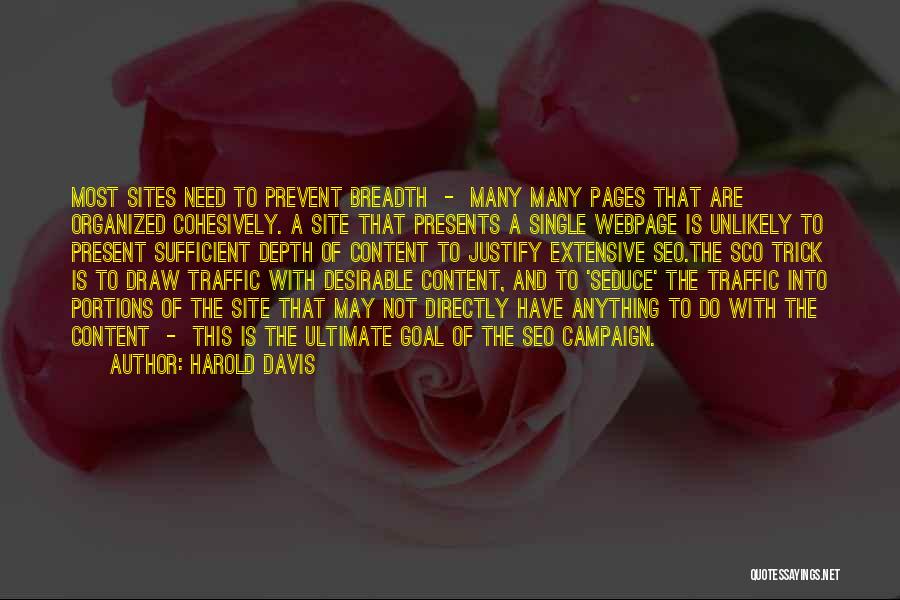 MOST SITES NEED TO PREVENT BREADTH - MANY MANY PAGES THAT ARE ORGANIZED COHESIVELY. A SITE THAT PRESENTS A SINGLE WEBPAGE IS UNLIKELY TO PRESENT SUFFICIENT DEPTH OF CONTENT TO JUSTIFY EXTENSIVE SEO.THE SCO TRICK IS TO DRAW TRAFFIC WITH DESIRABLE CONTENT, AND TO 'SEDUCE' THE TRAFFIC INTO PORTIONS OF THE SITE THAT MAY NOT DIRECTLY HAVE ANYTHING TO DO WITH THE CONTENT - THIS IS THE ULTIMATE GOAL OF THE SEO CAMPAIGN.

AUTHOR: HAROLD DAVIS

QUOTESSAYINGS.NET